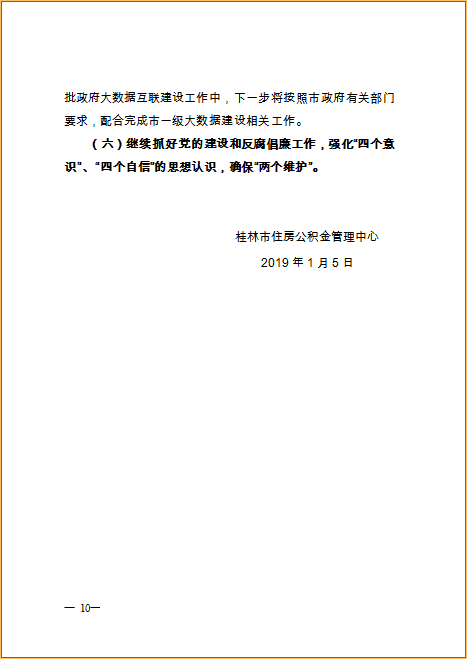 批政府大数据互联建设工作中，下一步将按照市政府有关部门要求，配合完成市一级大数据建设相关工作。

（六）继续抓好党的建设和反腐倡廉工作，强化“四个意识”、“四个自信”的思想认识，确保“两个维护”。

桂林市住房公积金管理中心

2019 年 1 月 5 日

— 10—